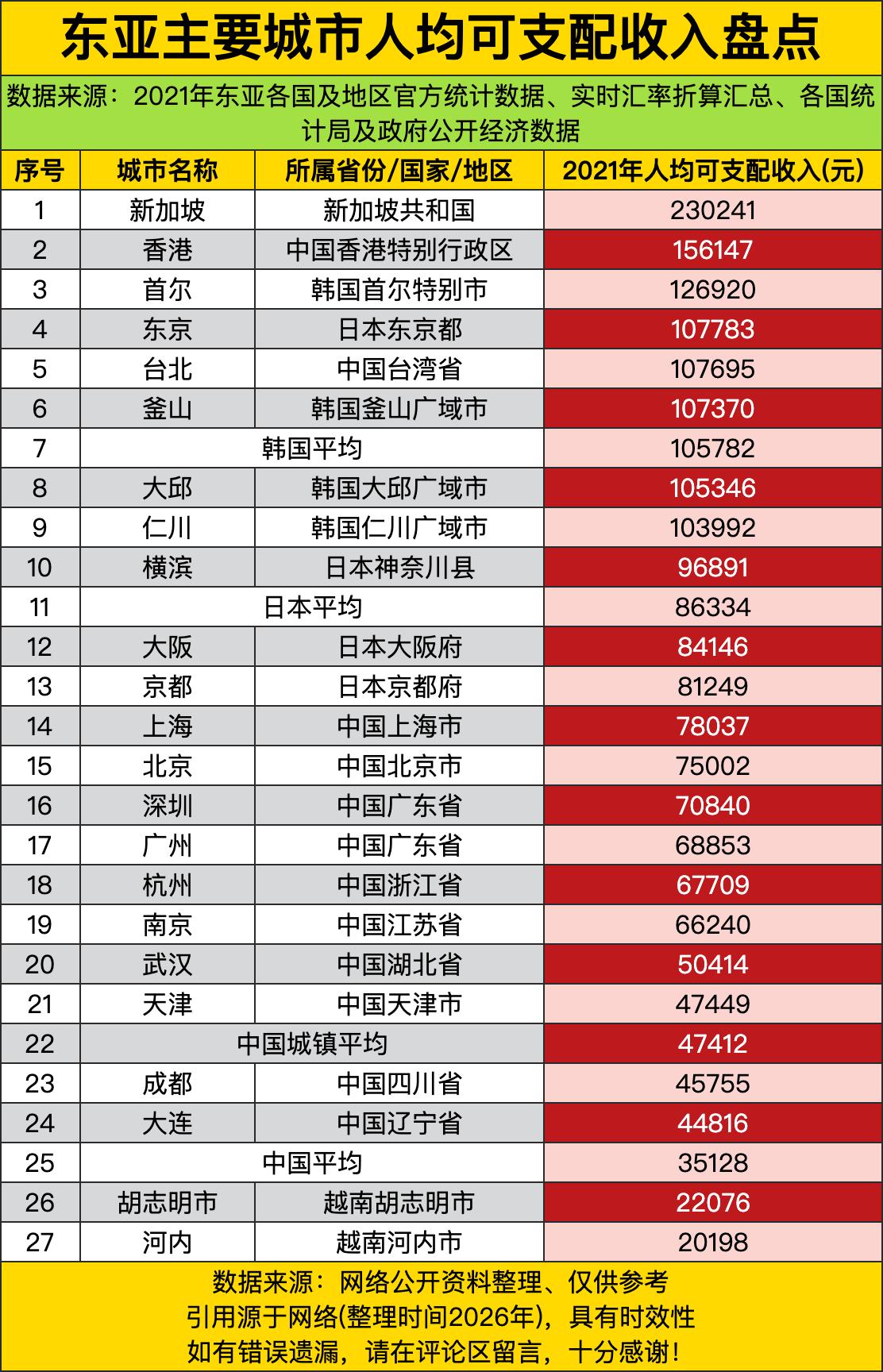 东亚主要城市人均可支配收入盘点

数据来源：2021年东亚各国及地区官方统计数据、实时汇率折算汇总、各国统计局及政府公开经济数据

| 序号 | 城市名称 | 所属省份/国家/地区 | 2021年人均可支配收入(元) |
|---|---|---|---|
| 1 | 新加坡 | 新加坡共和国 | 230241 |
| 2 | 香港 | 中国香港特别行政区 | 156147 |
| 3 | 首尔 | 韩国首尔特别市 | 126920 |
| 4 | 东京 | 日本东京都 | 107783 |
| 5 | 台北 | 中国台湾省 | 107695 |
| 6 | 釜山 | 韩国釜山广域市 | 107370 |
| 7 | 韩国平均 | | 105782 |
| 8 | 大邱 | 韩国大邱广域市 | 105346 |
| 9 | 仁川 | 韩国仁川广域市 | 103992 |
| 10 | 横滨 | 日本神奈川县 | 96891 |
| 11 | 日本平均 | | 86334 |
| 12 | 大阪 | 日本大阪府 | 84146 |
| 13 | 京都 | 日本京都府 | 81249 |
| 14 | 上海 | 中国上海市 | 78037 |
| 15 | 北京 | 中国北京市 | 75002 |
| 16 | 深圳 | 中国广东省 | 70840 |
| 17 | 广州 | 中国广东省 | 68853 |
| 18 | 杭州 | 中国浙江省 | 67709 |
| 19 | 南京 | 中国江苏省 | 66240 |
| 20 | 武汉 | 中国湖北省 | 50414 |
| 21 | 天津 | 中国天津市 | 47449 |
| 22 | 中国城镇平均 | | 47412 |
| 23 | 成都 | 中国四川省 | 45755 |
| 24 | 大连 | 中国辽宁省 | 44816 |
| 25 | 中国平均 | | 35128 |
| 26 | 胡志明市 | 越南胡志明市 | 22076 |
| 27 | 河内 | 越南河内市 | 20198 |

数据来源：网络公开资料整理、仅供参考
引用源于网络(整理时间2026年)，具有时效性
如有错误遗漏，请在评论区留言，十分感谢！